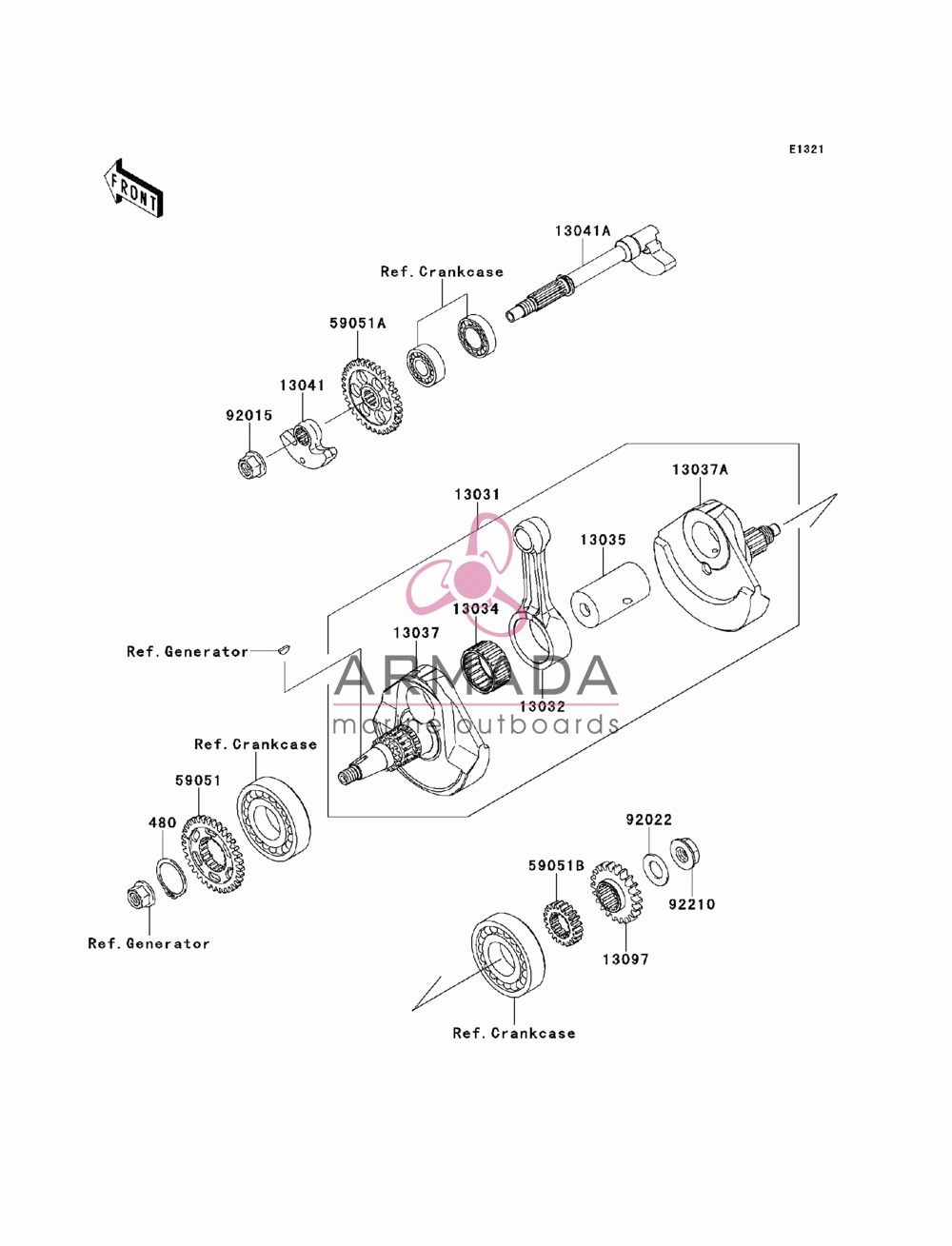 E1321

FRONT

13041A

Ref.Crankcase

59051A

13041

92015

13037A

13031

13035

13034

13037

Ref.Generator

ARMADA
marine outboards

13032

Ref.Crankcase

59051

480

Ref.Generator

92022

59051B

92210

13097

Ref.Crankcase